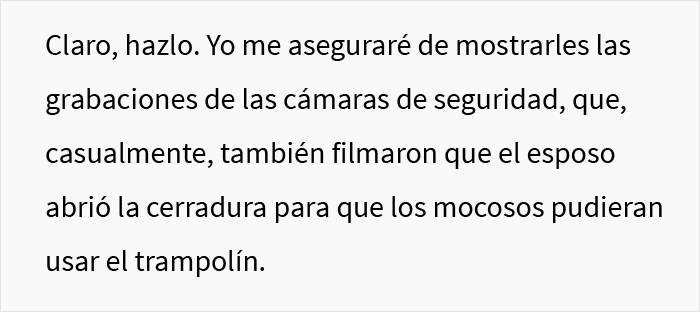 Claro, hazlo. Yo me aseguraré de mostrarles las grabaciones de las cámaras de seguridad, que, casualmente, también filmaron que el esposo abrió la cerradura para que los mocosos pudieran usar el trampolín.